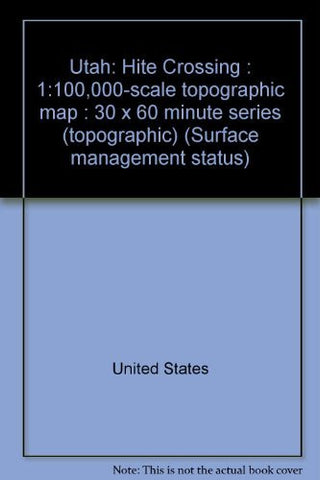 Utah: Hite Crossing : 1:100,000-scale topographic map : 30 x 60 minute series (topographic) (Surface management status)

United States

Note: This is not the actual book cover